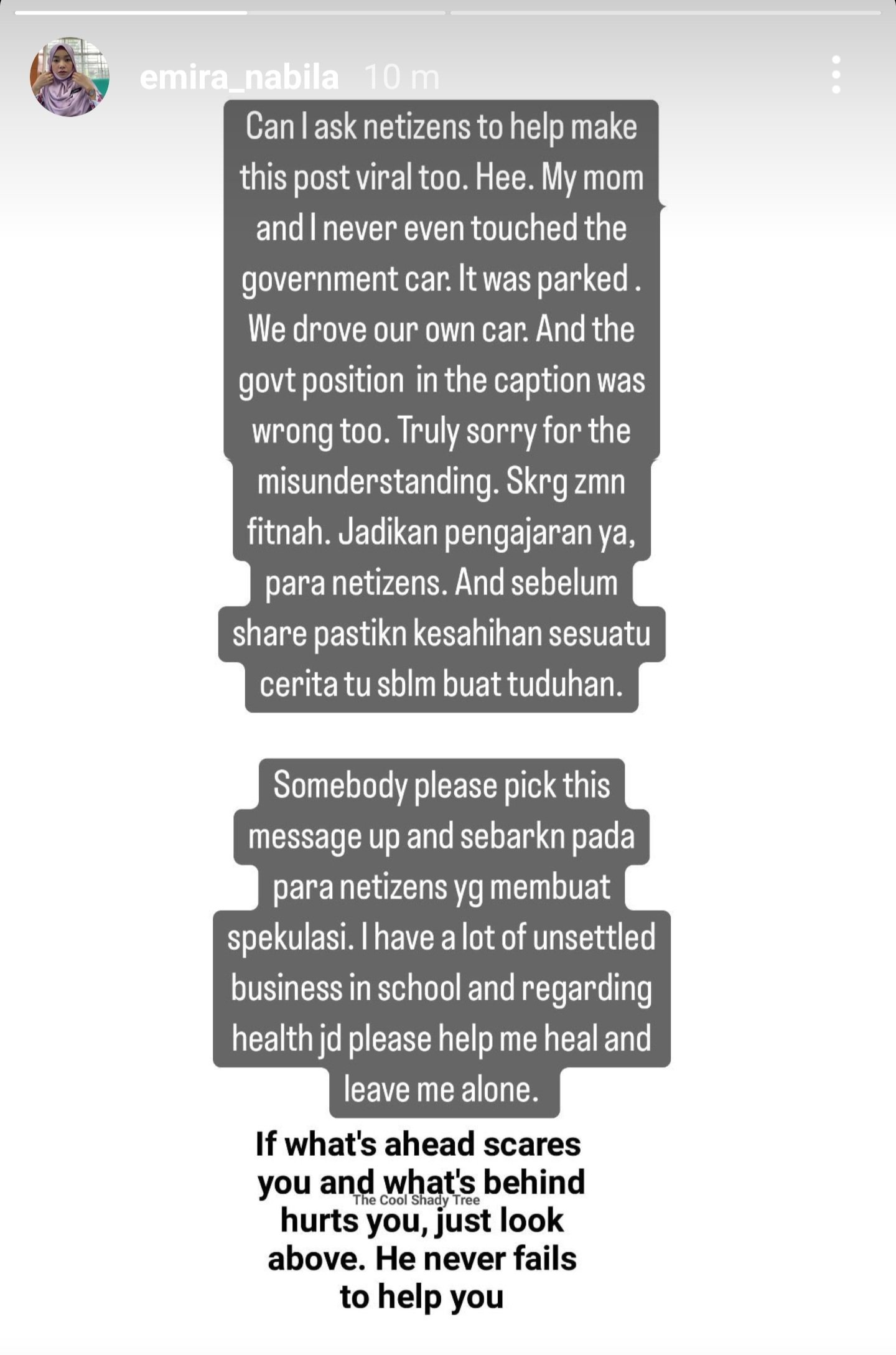 emira_nabila 10 m

Can I ask netizens to help make this post viral too. Hee. My mom and I never even touched the government car. It was parked . We drove our own car. And the govt position in the caption was wrong too. Truly sorry for the misunderstanding. Skrg zmn fitnah. Jadikan pengajaran ya, para netizens. And sebelum share pastikn kesahihan sesuatu cerita tu sblm buat tuduhan.

Somebody please pick this message up and sebarkn pada para netizens yg membuat spekulasi. I have a lot of unsettled business in school and regarding health jd please help me heal and leave me alone.

If what's ahead scares you and what's behind hurts you, just look above. He never fails to help you

The Cool Shady Tree